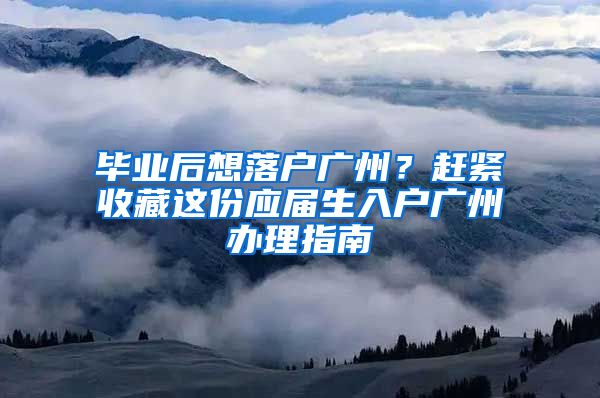 毕业后想落户广州？赶紧收藏这份应届生入户广州办理指南